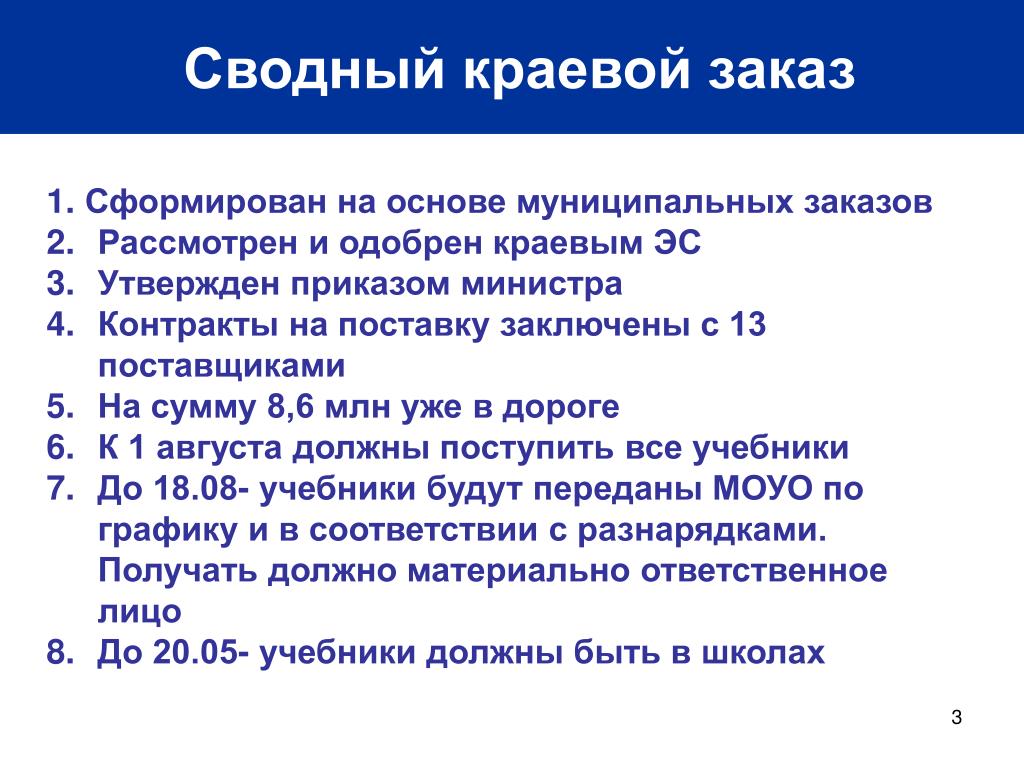 Сводный краевой заказ

1. Сформирован на основе муниципальных заказов
2. Рассмотрен и одобрен краевым ЭС
3. Утвержден приказом министра
4. Контракты на поставку заключены с 13 поставщиками
5. На сумму 8,6 млн уже в дороге
6. К 1 августа должны поступить все учебники
7. До 18.08- учебники будут переданы МОУО по графику и в соответствии с разнарядками. Получать должно материально ответственное лицо
8. До 20.05- учебники должны быть в школах

3